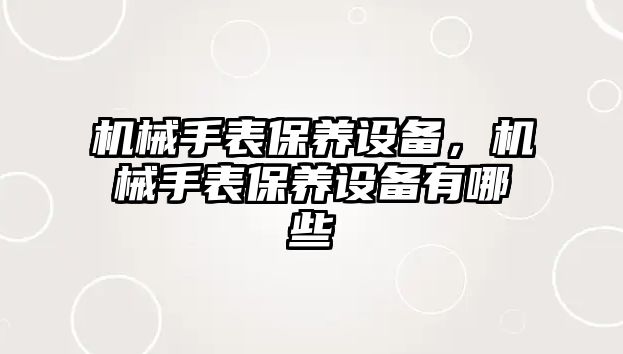 机械手表保养设备，机械手表保养设备有哪些